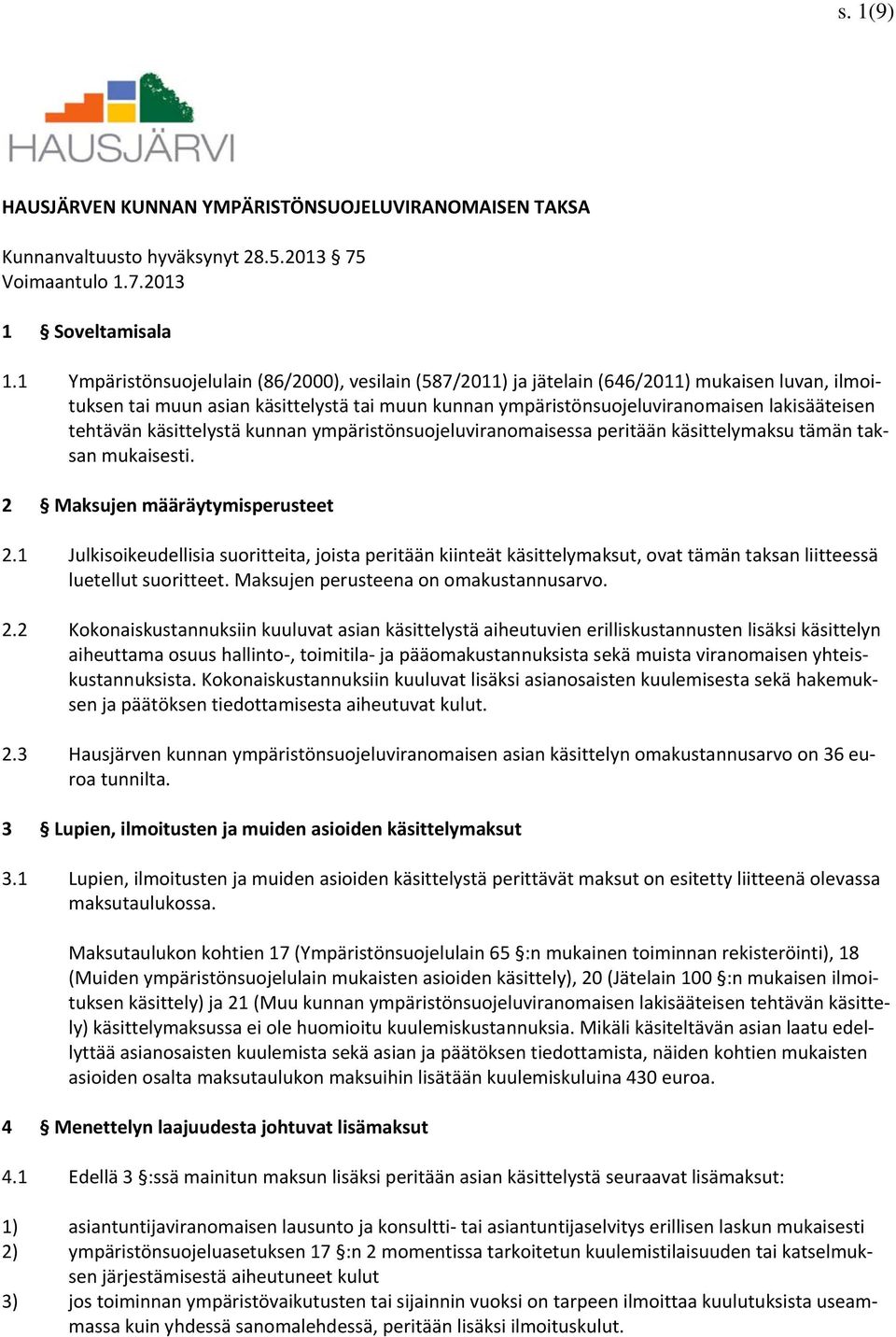 s. 1(9)

HAUSJÄRVI

HAUSJÄRVEN KUNNAN YMPÄRISTÖNSUOJELUVIRANOMAISEN TAKSA

Kunnanvaltuusto hyväksynyt 28.5.2013 § 75
Voimaantulo 1.7.2013

1 § Soveltamisala

1.1 Ympäristönsuojelulain (86/2000), vesilain (587/2011) ja jätelain (646/2011) mukaisen luvan, ilmoituksen tai muun asian käsittelystä tai muun kunnan ympäristönsuojeluviranomaisen lakisääteisen tehtävän käsittelystä kunnan ympäristönsuojeluviranomaisessa peritään käsittelymaksu tämän taksan mukaisesti.

2 § Maksujen määräytymisperusteet

2.1 Julkisoikeudellisia suoritteita, joista peritään kiinteät käsittelymaksut, ovat tämän taksan liitteessä luetellut suoritteet. Maksujen perusteena on omakustannusarvo.

2.2 Kokonaiskustannuksiin kuuluvat asian käsittelystä aiheutuvien erilliskustannusten lisäksi käsittelyn aiheuttama osuus hallinto-, toimitila- ja pääomakustannuksista sekä muista viranomaisen yhteiskustannuksista. Kokonaiskustannuksiin kuuluvat lisäksi asianosaisten kuulemisesta sekä hakemuksen ja päätöksen tiedottamisesta aiheutuvat kulut.

2.3 Hausjärven kunnan ympäristönsuojeluviranomaisen asian käsittelyn omakustannusarvo on 36 euroa tunnilta.

3 § Lupien, ilmoitusten ja muiden asioiden käsittelymaksut

3.1 Lupien, ilmoitusten ja muiden asioiden käsittelystä perittävät maksut on esitetty liitteenä olevassa maksutaulukossa.

Maksutaulukon kohtien 17 (Ympäristönsuojelulain 65 §:n mukainen toiminnan rekisteröinti), 18 (Muiden ympäristönsuojelulain mukaisten asioiden käsittely), 20 (Jätelain 100 §:n mukaisen ilmoituksen käsittely) ja 21 (Muu kunnan ympäristönsuojeluviranomaisen lakisääteisen tehtävän käsittely) käsittelymaksussa ei ole huomioitu kuulemiskustannuksia. Mikäli käsiteltävän asian laatu edellyttää asianosaisten kuulemista sekä asian ja päätöksen tiedottamista, näiden kohtien mukaisten asioiden osalta maksutaulukon maksuihin lisätään kuulemiskuluina 430 euroa.

4 § Menettelyn laajuudesta johtuvat lisämaksut

4.1 Edellä 3 §:ssä mainitun maksun lisäksi peritään asian käsittelystä seuraavat lisämaksut:

1) asiantuntijaviranomaisen lausunto ja konsultti- tai asiantuntijaselvitys erillisen laskun mukaisesti
2) ympäristönsuojeluasetuksen 17 §:n 2 momentissa tarkoitetun kuulemistilaisuuden tai katselmuksen järjestämisestä aiheutuneet kulut
3) jos toiminnan ympäristövaikutusten tai sijainnin vuoksi on tarpeen ilmoittaa kuulutuksista useammassa kuin yhdessä sanomalehdessä, peritään lisäksi ilmoituskulut.